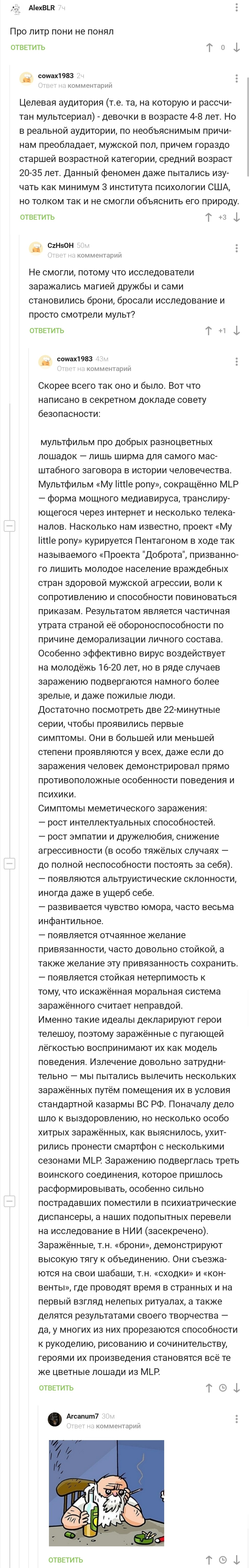 AlexBLR 7ч

Про литр пони не понял

ОТВЕТИТЬ 0

cowax1983 2ч
Ответ на комментарий

Целевая аудитория (т.е. та, на которую и рассчитан мультсериал) - девочки в возрасте 4-8 лет. Но в реальной аудитории, по необъяснимым причинам преобладает, мужской пол, причем гораздо старшей возрастной категории, средний возраст 20-35 лет. Данный феномен даже пытались изучать как минимум 3 института психологии США, но толком так и не смогли объяснить его природу.

ОТВЕТИТЬ +3

CzHsOH 50м
Ответ на комментарий

Не смогли, потому что исследователи заражались магией дружбы и сами становились брони, бросали исследование и просто смотрели мульт?

ОТВЕТИТЬ +1

cowax1983 43м
Ответ на комментарий

Скорее всего так оно и было. Вот что написано в секретном докладе совету безопасности:

мультфильм про добрых разноцветных лошадок — лишь ширма для самого масштабного заговора в истории человечества. Мультфильм «My little pony», сокращённо MLP — форма мощного медиавируса, транслирующегося через интернет и несколько телеканалов. Насколько нам известно, проект «My little pony» курируется Пентагоном в ходе так называемого «Проекта "Доброта", призванного лишить молодое население враждебных стран здоровой мужской агрессии, воли к сопротивлению и способности повиноваться приказам. Результатом является частичная утрата страной её обороноспособности по причине деморализации личного состава. Особенно эффективно вирус воздействует на молодёжь 16-20 лет, но в ряде случаев заражению подвергаются намного более зрелые, и даже пожилые люди.
Достаточно посмотреть две 22-минутные серии, чтобы проявились первые симптомы. Они в большей или меньшей степени проявляются у всех, даже если до заражения человек демонстрировал прямо противоположные особенности поведения и психики.
Симптомы меметического заражения:
— рост интеллектуальных способностей.
— рост эмпатии и дружелюбия, снижение агрессивности (в особо тяжёлых случаях — до полной неспособности постоять за себя).
— появляются альтруистические склонности, иногда даже в ущерб себе.
— развивается чувство юмора, часто весьма инфантильное.
— появляется отчаянное желание привязанности, часто довольно стойкой, а также желание эту привязанность сохранить.
— появляется стойкая нетерпимость к тому, что искажённая моральная система заражённого считает неправдой.
Именно такие идеалы декларируют герои телешоу, поэтому заражённые с пугающей лёгкостью воспринимают их как модель поведения. Излечение довольно затруднительно — мы пытались вылечить нескольких заражённых путём помещения их в условия стандартной казармы ВС РФ. Поначалу дело шло к выздоровлению, но несколько особо хитрых заражённых, как выяснилось, ухитрились пронести смартфон с несколькими сезонами MLP. Заражению подверглась треть воинского соединения, которое пришлось расформировывать, особенно сильно пострадавших поместили в психиатрические диспансеры, а наших подопытных перевели на исследование в НИИ (засекречено).
Заражённые, т.н. «брони», демонстрируют высокую тягу к объединению. Они съезжаются на свои шабаши, т.н. «сходки» и «конвенты», где проводят время в странных и на первый взгляд нелепых ритуалах, а также делятся результатами своего творчества — да, у многих из них прорезаются способности к рукоделию, рисованию и сочинительству, героями их произведения становятся всё те же цветные лошади из MLP.

ОТВЕТИТЬ

Arcanum7 30м
Ответ на комментарий

ОТВЕТИТЬ